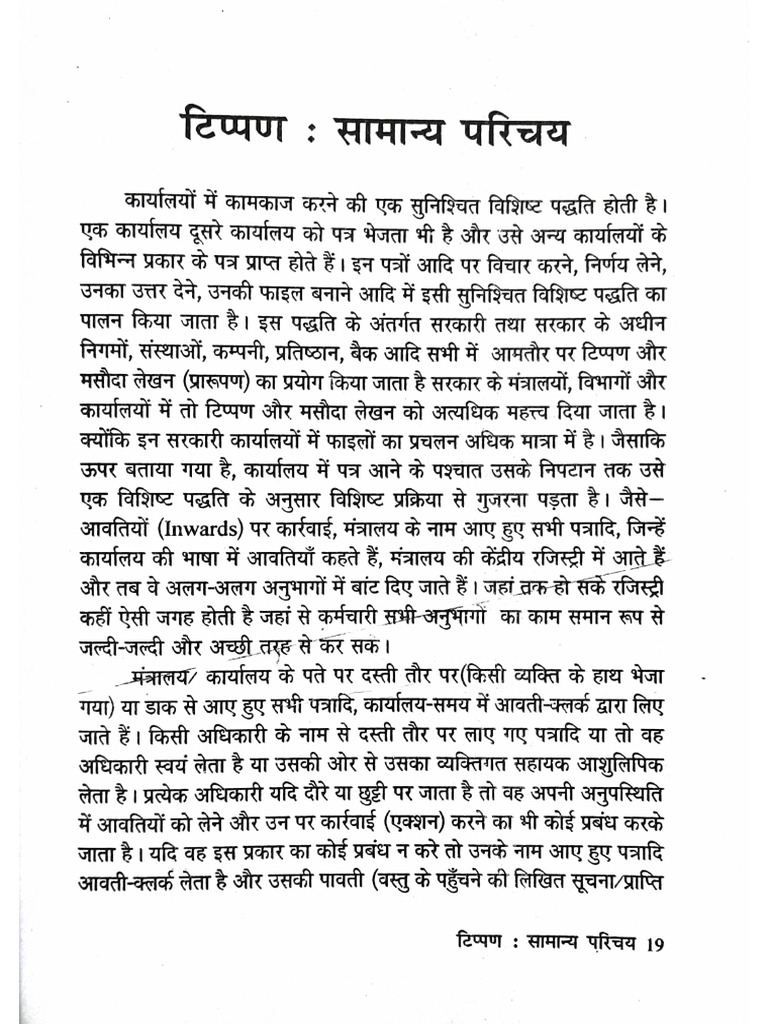 टिप्पण : सामान्य परिचय

कार्यालयों में कामकाज करने की एक सुनिश्चित विशिष्ट पद्धति होती है। एक कार्यालय दूसरे कार्यालय को पत्र भेजता भी है और उसे अन्य कार्यालयों के विभिन्न प्रकार के पत्र प्राप्त होते हैं। इन पत्रों आदि पर विचार करने, निर्णय लेने, उनका उत्तर देने, उनकी फाइल बनाने आदि में इसी सुनिश्चित विशिष्ट पद्धति का पालन किया जाता है। इस पद्धति के अंतर्गत सरकारी तथा सरकार के अधीन निगमों, संस्थाओं, कम्पनी, प्रतिष्ठान, बैक आदि सभी में आमतौर पर टिप्पण और मसौदा लेखन (प्रारूपण) का प्रयोग किया जाता है सरकार के मंत्रालयों, विभागों और कार्यालयों में तो टिप्पण और मसौदा लेखन को अत्यधिक महत्त्व दिया जाता है। क्योंकि इन सरकारी कार्यालयों में फाइलों का प्रचलन अधिक मात्रा में है। जैसाकि ऊपर बताया गया है, कार्यालय में पत्र आने के पश्चात उसके निपटान तक उसे एक विशिष्ट पद्धति के अनुसार विशिष्ट प्रक्रिया से गुजरना पड़ता है। जैसे— आवतियों (Inwards) पर कार्रवाई, मंत्रालय के नाम आए हुए सभी पत्रादि, जिन्हें कार्यालय की भाषा में आवतियाँ कहते हैं, मंत्रालय की केंद्रीय रजिस्ट्री में आते हैं और तब वे अलग-अलग अनुभागों में बांट दिए जाते हैं। जहां तक हो सके रजिस्ट्री कहीं ऐसी जगह होती है जहां से कर्मचारी सभी अनुभागों का काम समान रूप से जल्दी-जल्दी और अच्छी तरह से कर सक।

मंत्रालय/ कार्यालय के पते पर दस्ती तौर पर(किसी व्यक्ति के हाथ भेजा गया) या डाक से आए हुए सभी पत्रादि, कार्यालय-समय में आवती-क्लर्क द्वारा लिए जाते हैं। किसी अधिकारी के नाम से दस्ती तौर पर लाए गए पत्रादि या तो वह अधिकारी स्वयं लेता है या उसकी ओर से उसका व्यक्तिगत सहायक आशुलिपिक लेता है। प्रत्येक अधिकारी यदि दौरे या छुट्टी पर जाता है तो वह अपनी अनुपस्थिति में आवतियों को लेने और उन पर कार्रवाई (एक्शन) करने का भी कोई प्रबंध करके जाता है। यदि वह इस प्रकार का कोई प्रबंध न करे तो उनके नाम आए हुए पत्रादि आवती-क्लर्क लेता है और उसकी पावती (वस्तु के पहुँचने की लिखित सूचना/प्राप्ति

टिप्पण : सामान्य परिचय 19